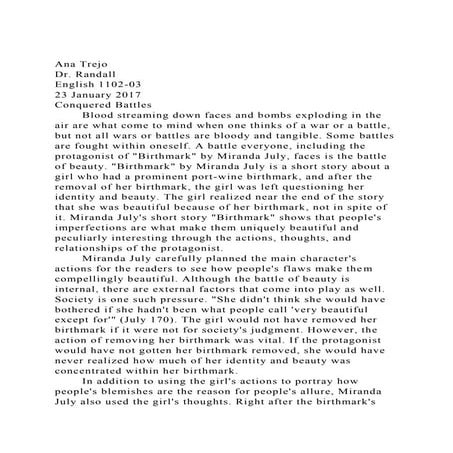 Ana Trejo
Dr. Randall
English 1102-03
23 January 2017
Conquered Battles

Blood streaming down faces and bombs exploding in the air are what come to mind when one thinks of a war or a battle, but not all wars or battles are bloody and tangible. Some battles are fought within oneself. A battle everyone, including the protagonist of "Birthmark" by Miranda July, faces is the battle of beauty. "Birthmark" by Miranda July is a short story about a girl who had a prominent port-wine birthmark, and after the removal of her birthmark, the girl was left questioning her identity and beauty. The girl realized near the end of the story that she was beautiful because of her birthmark, not in spite of it. Miranda July's short story "Birthmark" shows that people's imperfections are what make them uniquely beautiful and peculiarly interesting through the actions, thoughts, and relationships of the protagonist.

Miranda July carefully planned the main character's actions for the readers to see how people's flaws make them compellingly beautiful. Although the battle of beauty is internal, there are external factors that come into play as well. Society is one such pressure. "She didn't think she would have bothered if she hadn't been what people call 'very beautiful except for'" (July 170). The girl would not have removed her birthmark if it were not for society's judgment. However, the action of removing her birthmark was vital. If the protagonist would have not gotten her birthmark removed, she would have never realized how much of her identity and beauty was concentrated within her birthmark.

In addition to using the girl's actions to portray how people's blemishes are the reason for people's allure, Miranda July also used the girl's thoughts. Right after the birthmark's